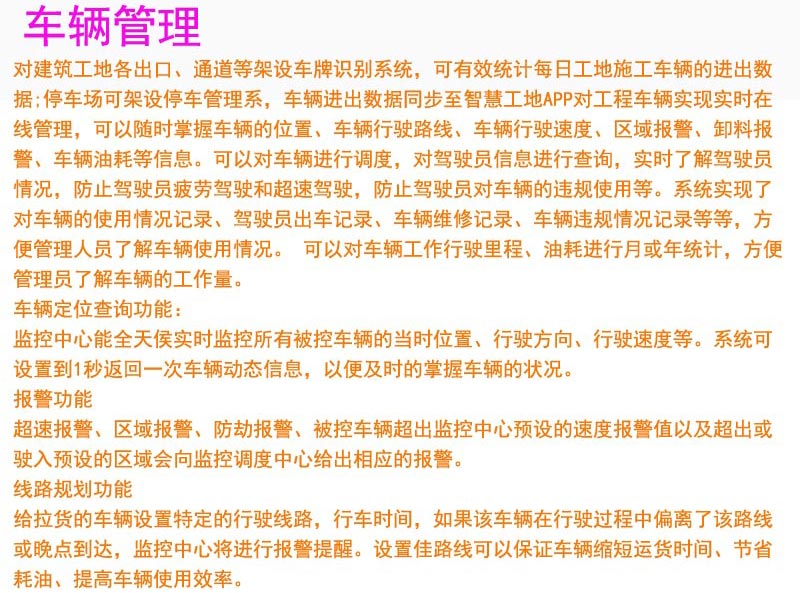 车辆管理

对建筑工地各出口、通道等架设车牌识别系统，可有效统计每日工地施工车辆的进出数据;停车场可架设停车管理系，车辆进出数据同步至智慧工地APP对工程车辆实现实时在线管理，可以随时掌握车辆的位置、车辆行驶路线、车辆行驶速度、区域报警、卸料报警、车辆油耗等信息。可以对车辆进行调度，对驾驶员信息进行查询，实时了解驾驶员情况，防止驾驶员疲劳驾驶和超速驾驶，防止驾驶员对车辆的违规使用等。系统实现了对车辆的使用情况记录、驾驶员出车记录、车辆维修记录、车辆违规情况记录等等，方便管理人员了解车辆使用情况。 可以对车辆工作行驶里程、油耗进行月或年统计，方便管理员了解车辆的工作量。

车辆定位查询功能：

监控中心能全天侯实时监控所有被控车辆的当时位置、行驶方向、行驶速度等。系统可设置到1秒返回一次车辆动态信息，以便及时的掌握车辆的状况。

报警功能

超速报警、区域报警、防劫报警、被控车辆超出监控中心预设的速度报警值以及超出或驶入预设的区域会向监控调度中心给出相应的报警。

线路规划功能

给拉货的车辆设置特定的行驶线路，行车时间，如果该车辆在行驶过程中偏离了该路线或晚点到达，监控中心将进行报警提醒。设置佳路线可以保证车辆缩短运货时间、节省耗油、提高车辆使用效率。